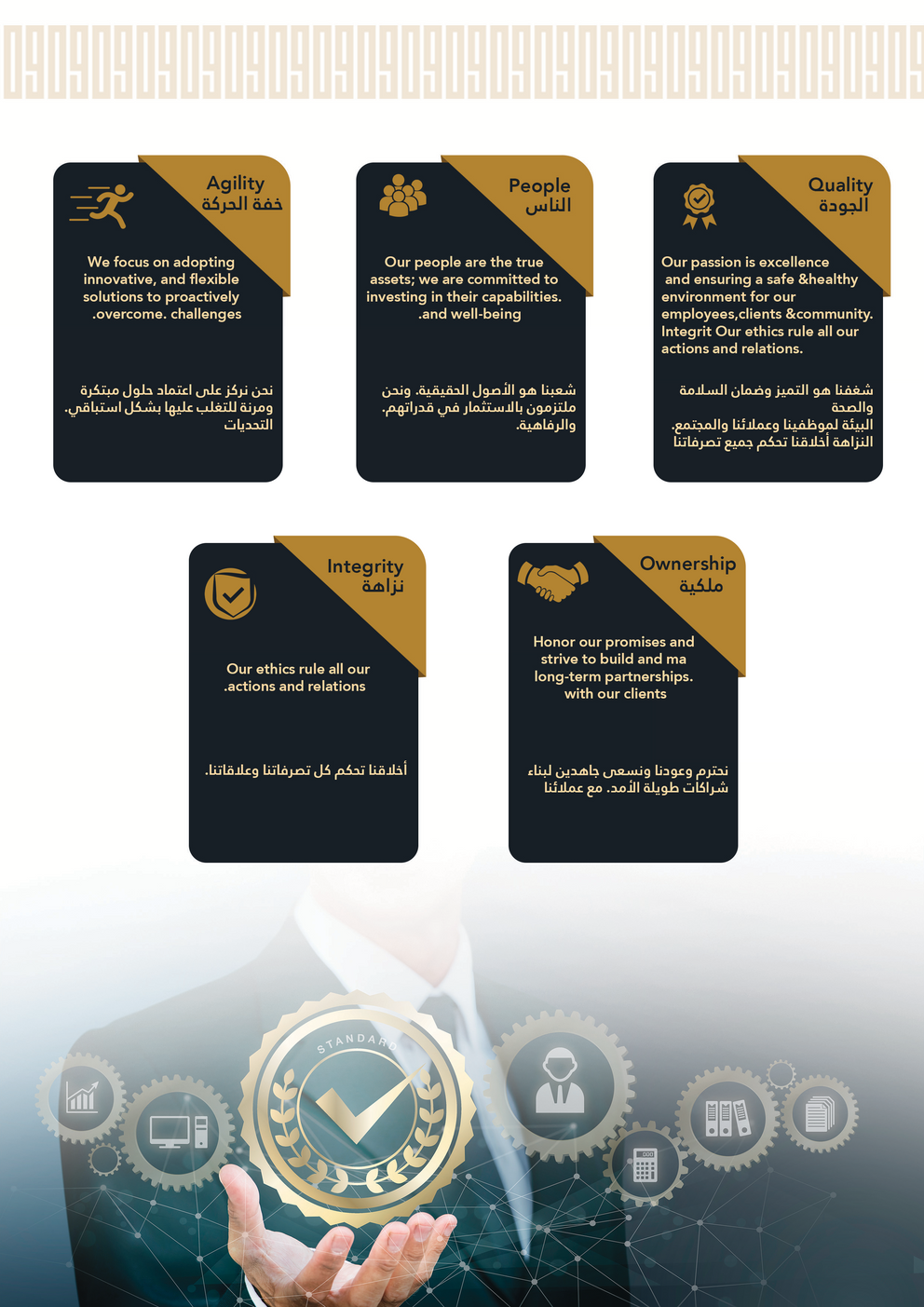 Agility
خفة الحركة

We focus on adopting innovative, and flexible solutions to proactively .overcome. challenges

نحن نركز على اعتماد حلول مبتكرة ومرنة للتغلب عليها بشكل استباقي. التحديات

People
الناس

Our people are the true assets; we are committed to investing in their capabilities. .and well-being

شعبنا هو الأصول الحقيقية. ونحن ملتزمون بالاستثمار في قدراتهم. والرفاهية.

Quality
الجودة

Our passion is excellence and ensuring a safe &healthy environment for our employees,clients &community. Integrit Our ethics rule all our actions and relations.

شغفنا هو التميز وضمان السلامة والصحة
البيئة لموظفينا وعملائنا والمجتمع.
النزاهة أخلاقنا تحكم جميع تصرفاتنا

Integrity
نزاهة

Our ethics rule all our .actions and relations

أخلاقنا تحكم كل تصرفاتنا وعلاقاتنا.

Ownership
ملكية

Honor our promises and strive to build and ma long-term partnerships. with our clients

نحترم وعودنا ونسعى جاهدين لبناء شراكات طويلة الأمد. مع عملائنا

STANDARD